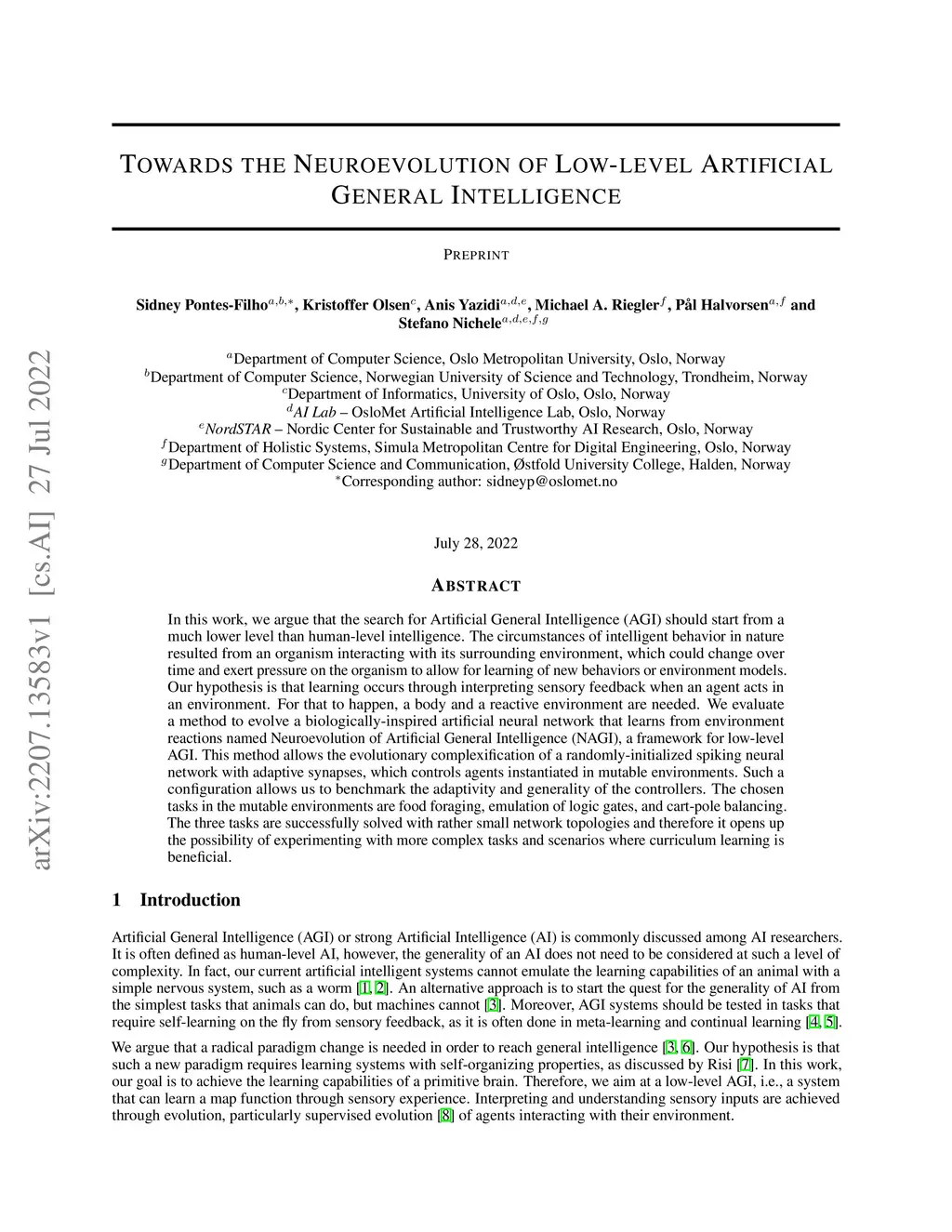 arXiv:2207.13583v1 [cs.AI] 27 Jul 2022

TOWARDS THE NEUROEVOLUTION OF LOW-LEVEL ARTIFICIAL GENERAL INTELLIGENCE

PREPRINT

Sidney Pontes-Filho$^{a,b,*}$, Kristoffer Olsen$^{c}$, Anis Yazidi$^{a,d,e}$, Michael A. Riegler$^{f}$, Pål Halvorsen$^{a,f}$ and Stefano Nichele$^{a,d,e,f,g}$

$^{a}$Department of Computer Science, Oslo Metropolitan University, Oslo, Norway
$^{b}$Department of Computer Science, Norwegian University of Science and Technology, Trondheim, Norway
$^{c}$Department of Informatics, University of Oslo, Oslo, Norway
$^{d}$AI Lab – OsloMet Artificial Intelligence Lab, Oslo, Norway
$^{e}$NordSTAR – Nordic Center for Sustainable and Trustworthy AI Research, Oslo, Norway
$^{f}$Department of Holistic Systems, Simula Metropolitan Centre for Digital Engineering, Oslo, Norway
$^{g}$Department of Computer Science and Communication, Østfold University College, Halden, Norway
$^{*}$Corresponding author: sidneyp@oslomet.no

July 28, 2022

ABSTRACT

In this work, we argue that the search for Artificial General Intelligence (AGI) should start from a much lower level than human-level intelligence. The circumstances of intelligent behavior in nature resulted from an organism interacting with its surrounding environment, which could change over time and exert pressure on the organism to allow for learning of new behaviors or environment models. Our hypothesis is that learning occurs through interpreting sensory feedback when an agent acts in an environment. For that to happen, a body and a reactive environment are needed. We evaluate a method to evolve a biologically-inspired artificial neural network that learns from environment reactions named Neuroevolution of Artificial General Intelligence (NAGI), a framework for low-level AGI. This method allows the evolutionary complexification of a randomly-initialized spiking neural network with adaptive synapses, which controls agents instantiated in mutable environments. Such a configuration allows us to benchmark the adaptivity and generality of the controllers. The chosen tasks in the mutable environments are food foraging, emulation of logic gates, and cart-pole balancing. The three tasks are successfully solved with rather small network topologies and therefore it opens up the possibility of experimenting with more complex tasks and scenarios where curriculum learning is beneficial.

1 Introduction

Artificial General Intelligence (AGI) or strong Artificial Intelligence (AI) is commonly discussed among AI researchers. It is often defined as human-level AI, however, the generality of an AI does not need to be considered at such a level of complexity. In fact, our current artificial intelligent systems cannot emulate the learning capabilities of an animal with a simple nervous system, such as a worm [1, 2]. An alternative approach is to start the quest for the generality of AI from the simplest tasks that animals can do, but machines cannot [3]. Moreover, AGI systems should be tested in tasks that require self-learning on the fly from sensory feedback, as it is often done in meta-learning and continual learning [4, 5].

We argue that a radical paradigm change is needed in order to reach general intelligence [3, 6]. Our hypothesis is that such a new paradigm requires learning systems with self-organizing properties, as discussed by Risi [7]. In this work, our goal is to achieve the learning capabilities of a primitive brain. Therefore, we aim at a low-level AGI, i.e., a system that can learn a map function through sensory experience. Interpreting and understanding sensory inputs are achieved through evolution, particularly supervised evolution [8] of agents interacting with their environment.